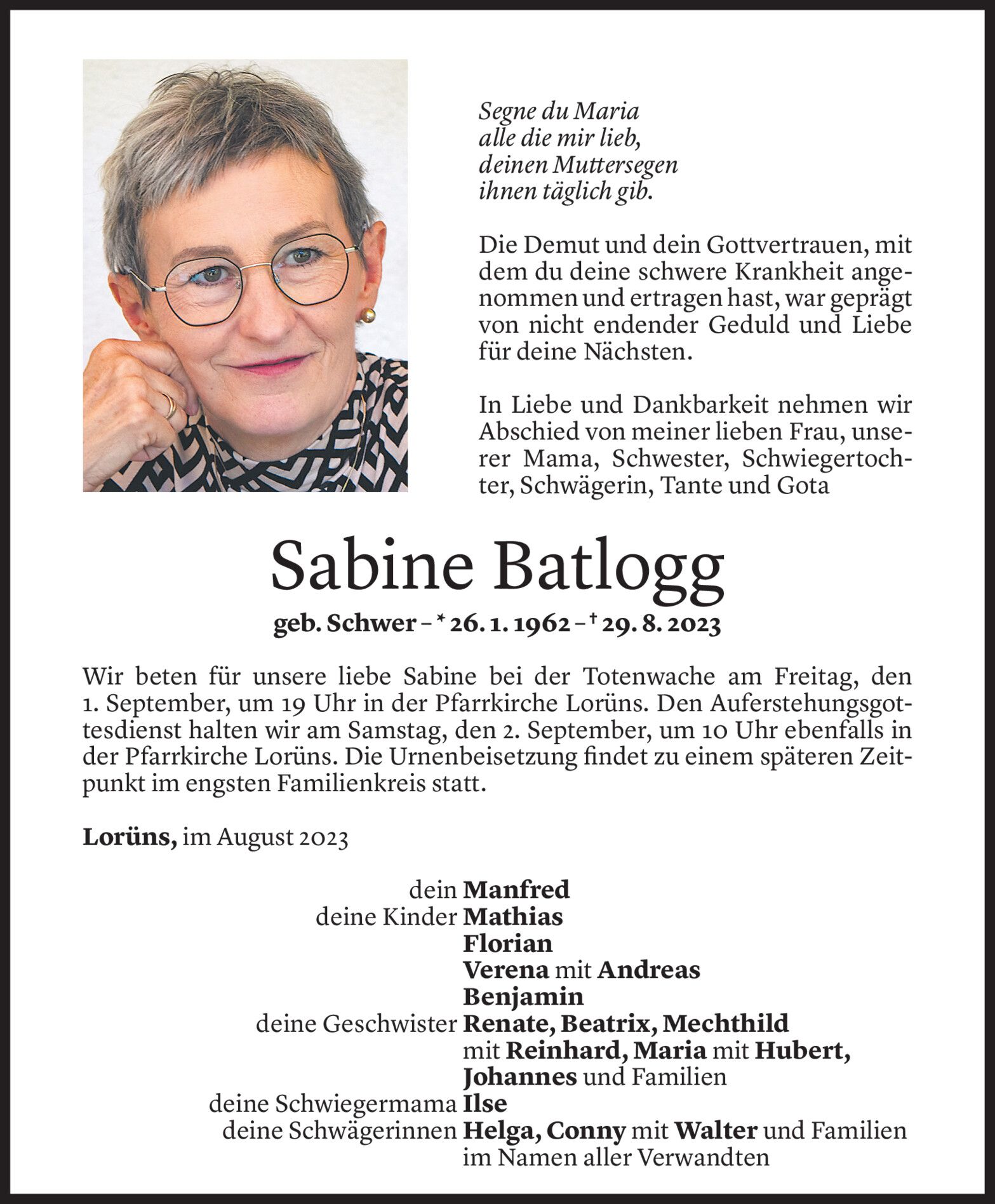 Segne du Maria
alle die mir lieb,
deinen Muttersegen
ihnen täglich gib.

Die Demut und dein Gottvertrauen, mit dem du deine schwere Krankheit angenommen und ertragen hast, war geprägt von nicht endender Geduld und Liebe für deine Nächsten.

In Liebe und Dankbarkeit nehmen wir Abschied von meiner lieben Frau, unserer Mama, Schwester, Schwiegertochter, Schwägerin, Tante und Gota

Sabine Batlogg

geb. Schwer – * 26. 1. 1962 – † 29. 8. 2023

Wir beten für unsere liebe Sabine bei der Totenwache am Freitag, den 1. September, um 19 Uhr in der Pfarrkirche Lorüns. Den Auferstehungsgottesdienst halten wir am Samstag, den 2. September, um 10 Uhr ebenfalls in der Pfarrkirche Lorüns. Die Urnenbeisetzung findet zu einem späteren Zeitpunkt im engsten Familienkreis statt.

Lorüns, im August 2023

dein Manfred
deine Kinder Mathias
Florian
Verena mit Andreas
Benjamin
deine Geschwister Renate, Beatrix, Mechthild
mit Reinhard, Maria mit Hubert,
Johannes und Familien
deine Schwiegermama Ilse
deine Schwägerinnen Helga, Conny mit Walter und Familien
im Namen aller Verwandten